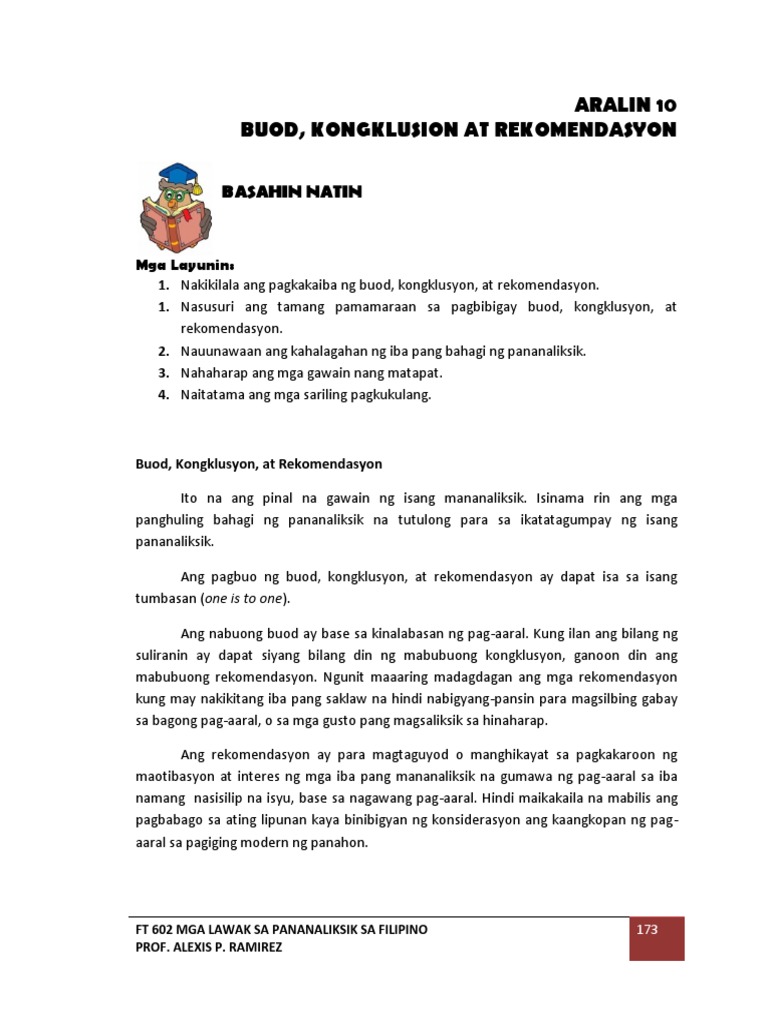 ARALIN 10
BUOD, KONGKLUSION AT REKOMENDASYON

BASAHIN NATIN

Mga Layunin:
1. Nakikilala ang pagkakaiba ng buod, kongklusyon, at rekomendasyon.
1. Nasusuri ang tamang pamamaraan sa pagbibigay buod, kongklusyon, at rekomendasyon.
2. Nauunawaan ang kahalagahan ng iba pang bahagi ng pananaliksik.
3. Nahaharap ang mga gawain nang matapat.
4. Naitatama ang mga sariling pagkukulang.

Buod, Kongklusyon, at Rekomendasyon

Ito na ang pinal na gawain ng isang mananaliksik. Isinama rin ang mga panghuling bahagi ng pananaliksik na tutulong para sa ikatatagumpay ng isang pananaliksik.

Ang pagbuo ng buod, kongklusyon, at rekomendasyon ay dapat isa sa isang tumbasan (one is to one).

Ang nabuong buod ay base sa kinalabasan ng pag-aaral. Kung ilan ang bilang ng suliranin ay dapat siyang bilang din ng mabubuong kongklusyon, ganoon din ang mabubuong rekomendasyon. Ngunit maaaring madagdagan ang mga rekomendasyon kung may nakikitang iba pang saklaw na hindi nabigyang-pansin para magsilbing gabay sa bagong pag-aaral, o sa mga gusto pang magsaliksik sa hinaharap.

Ang rekomendasyon ay para magtaguyod o manghikayat sa pagkakaroon ng maotibasyon at interes ng mga iba pang mananaliksik na gumawa ng pag-aaral sa iba namang nasisilip na isyu, base sa nagawang pag-aaral. Hindi maikakaila na mabilis ang pagbabago sa ating lipunan kaya binibigyan ng konsiderasyon ang kaangkopan ng pag-aaral sa pagiging modern ng panahon.

FT 602 MGA LAWAK SA PANANALIKSIK SA FILIPINO
PROF. ALEXIS P. RAMIREZ
173